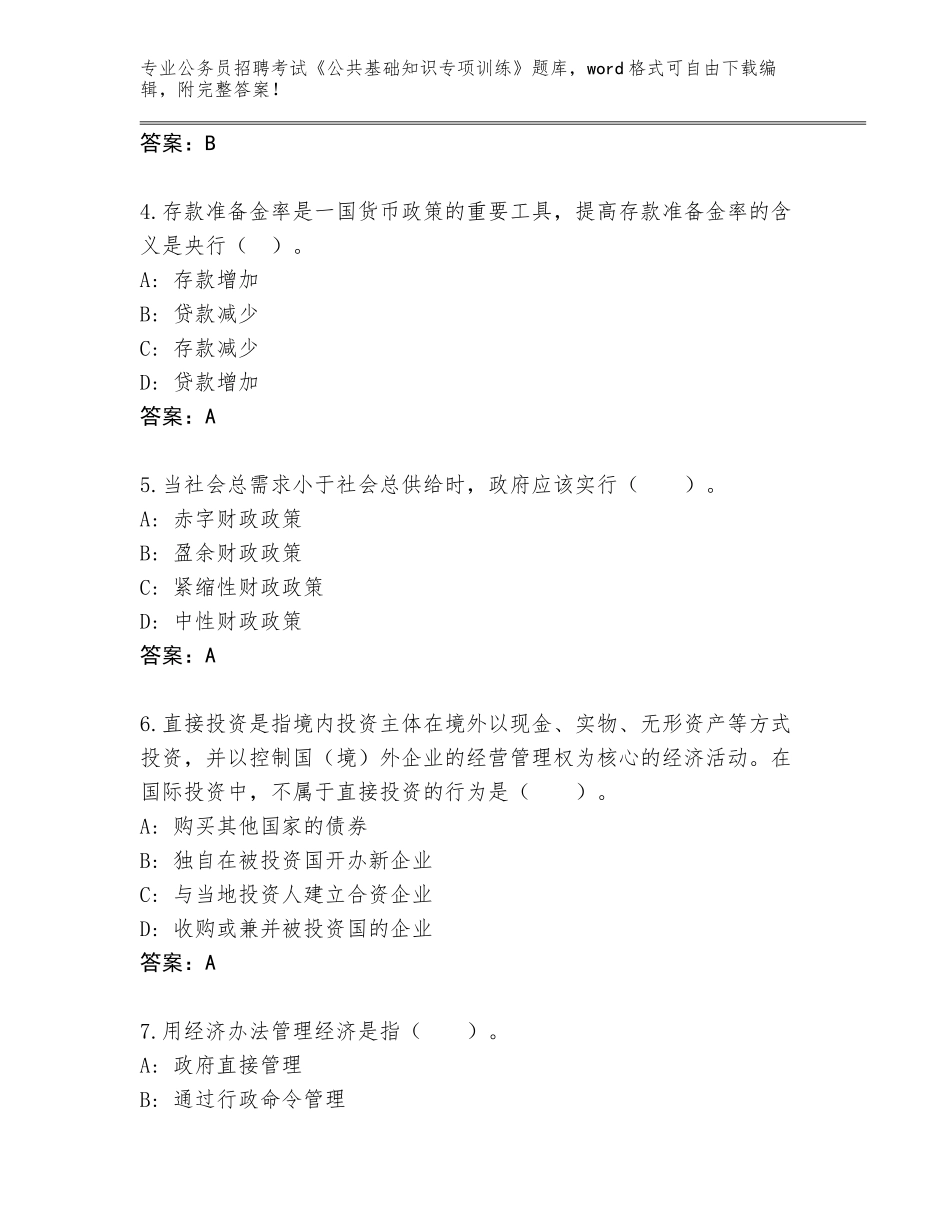 专业公务员招聘考试《公共基础知识专项训练》题库，word格式可自由下载编辑，附完整答案！

答案：B

4.存款准备金率是一国货币政策的重要工具，提高存款准备金率的含义是央行（ ）。
A：存款增加
B：贷款减少
C：存款减少
D：贷款增加
答案：A

5.当社会总需求小于社会总供给时，政府应该实行（　　）。
A：赤字财政政策
B：盈余财政政策
C：紧缩性财政政策
D：中性财政政策
答案：A

6.直接投资是指境内投资主体在境外以现金、实物、无形资产等方式投资，并以控制国（境）外企业的经营管理权为核心的经济活动。在国际投资中，不属于直接投资的行为是（　　）。
A：购买其他国家的债券
B：独自在被投资国开办新企业
C：与当地投资人建立合资企业
D：收购或兼并被投资国的企业
答案：A

7.用经济办法管理经济是指（　　）。
A：政府直接管理
B：通过行政命令管理